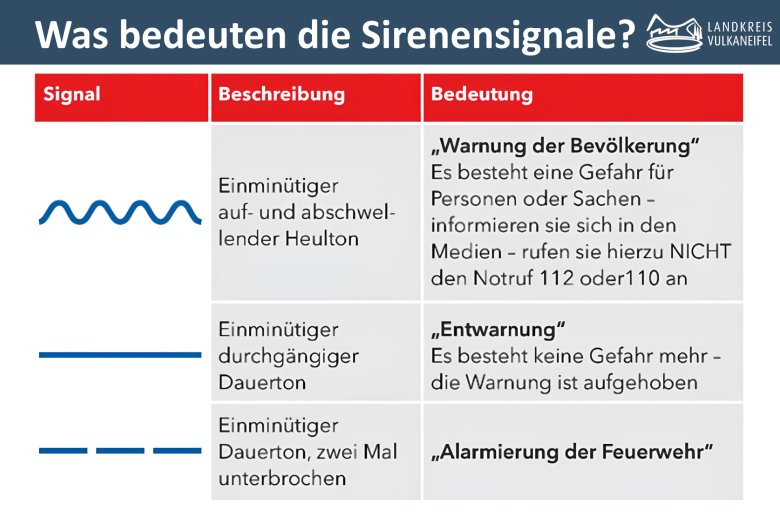 Was bedeuten die Sirenensignale?

LANDKREIS VULKANEIFEL

| Signal | Beschreibung | Bedeutung |
|---|---|---|
| | Einminütiger auf- und abschwellender Heulton | „Warnung der Bevölkerung“ Es besteht eine Gefahr für Personen oder Sachen – informieren sie sich in den Medien – rufen sie hierzu NICHT den Notruf 112 oder110 an |
| | Einminütiger durchgängiger Dauerton | „Entwarnung“ Es besteht keine Gefahr mehr – die Warnung ist aufgehoben |
| | Einminütiger Dauerton, zwei Mal unterbrochen | „Alarmierung der Feuerwehr“ |